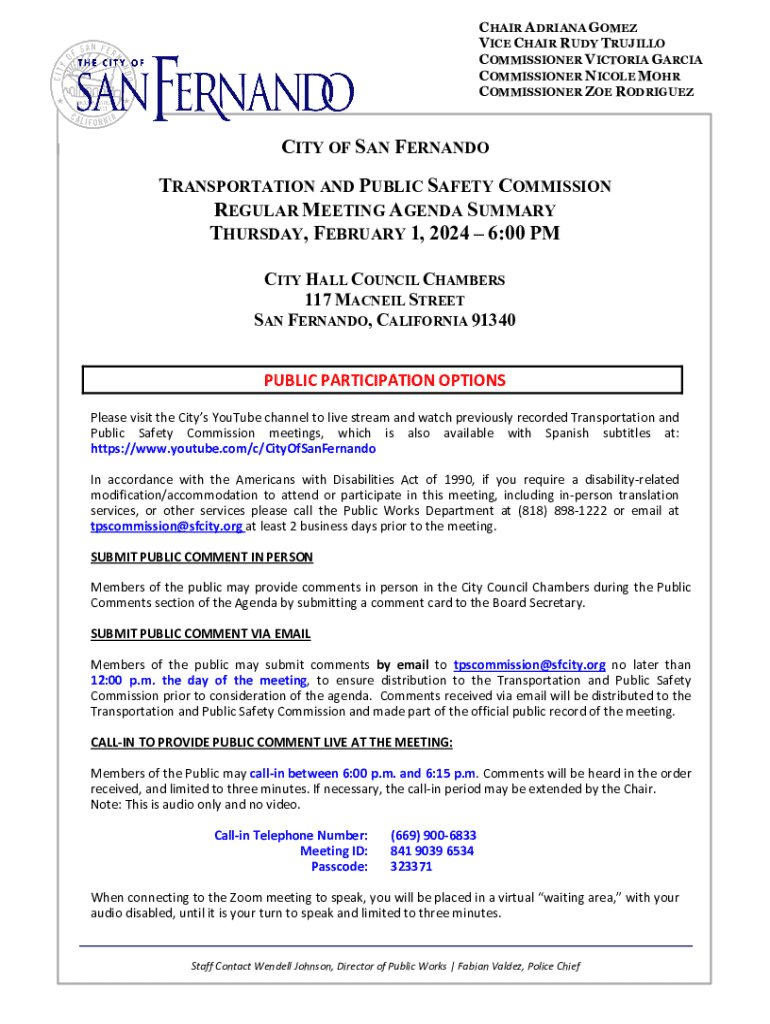 CITY OF SAN FERNANDO
THE CITY OF
SAN FERNANDO
CALIFORNIA

CHAIR ADRIANA GOMEZ
VICE CHAIR RUDY TRUJILLO
COMMISSIONER VICTORIA GARCIA
COMMISSIONER NICOLE MOHR
COMMISSIONER ZOE RODRIGUEZ

CITY OF SAN FERNANDO

TRANSPORTATION AND PUBLIC SAFETY COMMISSION
REGULAR MEETING AGENDA SUMMARY
THURSDAY, FEBRUARY 1, 2024 – 6:00 PM

CITY HALL COUNCIL CHAMBERS
117 MACNEIL STREET
SAN FERNANDO, CALIFORNIA 91340

PUBLIC PARTICIPATION OPTIONS

Please visit the City's YouTube channel to live stream and watch previously recorded Transportation and Public Safety Commission meetings, which is also available with Spanish subtitles at: https://www.youtube.com/c/CityOfSanFernando

In accordance with the Americans with Disabilities Act of 1990, if you require a disability-related modification/accommodation to attend or participate in this meeting, including in-person translation services, or other services please call the Public Works Department at (818) 898-1222 or email at tpscommission@sfcity.org at least 2 business days prior to the meeting.

SUBMIT PUBLIC COMMENT IN PERSON

Members of the public may provide comments in person in the City Council Chambers during the Public Comments section of the Agenda by submitting a comment card to the Board Secretary.

SUBMIT PUBLIC COMMENT VIA EMAIL

Members of the public may submit comments by email to tpscommission@sfcity.org no later than 12:00 p.m. the day of the meeting, to ensure distribution to the Transportation and Public Safety Commission prior to consideration of the agenda. Comments received via email will be distributed to the Transportation and Public Safety Commission and made part of the official public record of the meeting.

CALL-IN TO PROVIDE PUBLIC COMMENT LIVE AT THE MEETING:

Members of the Public may call-in between 6:00 p.m. and 6:15 p.m. Comments will be heard in the order received, and limited to three minutes. If necessary, the call-in period may be extended by the Chair. Note: This is audio only and no video.

Call-in Telephone Number: (669) 900-6833
Meeting ID: 841 9039 6534
Passcode: 323371

When connecting to the Zoom meeting to speak, you will be placed in a virtual "waiting area," with your audio disabled, until it is your turn to speak and limited to three minutes.

Staff Contact Wendell Johnson, Director of Public Works | Fabian Valdez, Police Chief